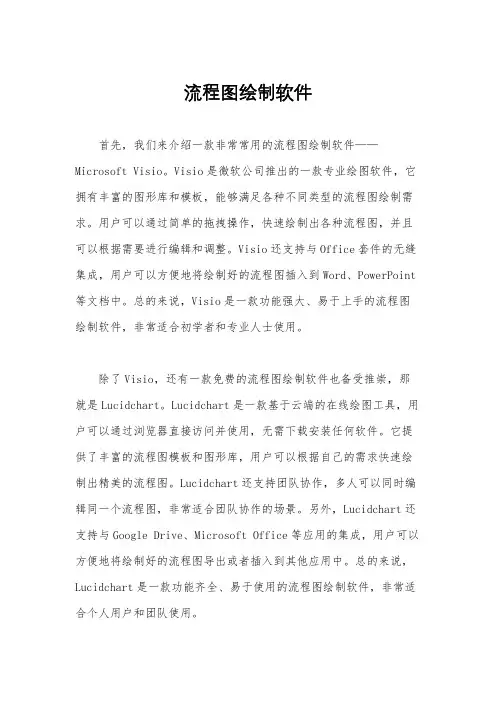 流程图绘制软件

首先，我们来介绍一款非常常用的流程图绘制软件——Microsoft Visio。Visio是微软公司推出的一款专业绘图软件，它拥有丰富的图形库和模板，能够满足各种不同类型的流程图绘制需求。用户可以通过简单的拖拽操作，快速绘制出各种流程图，并且可以根据需要进行编辑和调整。Visio还支持与Office套件的无缝集成，用户可以方便地将绘制好的流程图插入到Word、PowerPoint等文档中。总的来说，Visio是一款功能强大、易于上手的流程图绘制软件，非常适合初学者和专业人士使用。

除了Visio，还有一款免费的流程图绘制软件也备受推崇，那就是Lucidchart。Lucidchart是一款基于云端的在线绘图工具，用户可以通过浏览器直接访问并使用，无需下载安装任何软件。它提供了丰富的流程图模板和图形库，用户可以根据自己的需求快速绘制出精美的流程图。Lucidchart还支持团队协作，多人可以同时编辑同一个流程图，非常适合团队协作的场景。另外，Lucidchart还支持与Google Drive、Microsoft Office等应用的集成，用户可以方便地将绘制好的流程图导出或者插入到其他应用中。总的来说，Lucidchart是一款功能齐全、易于使用的流程图绘制软件，非常适合个人用户和团队使用。